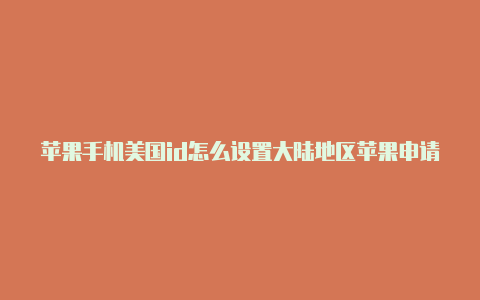 苹果手机美国id怎么设置大陆地区苹果申请